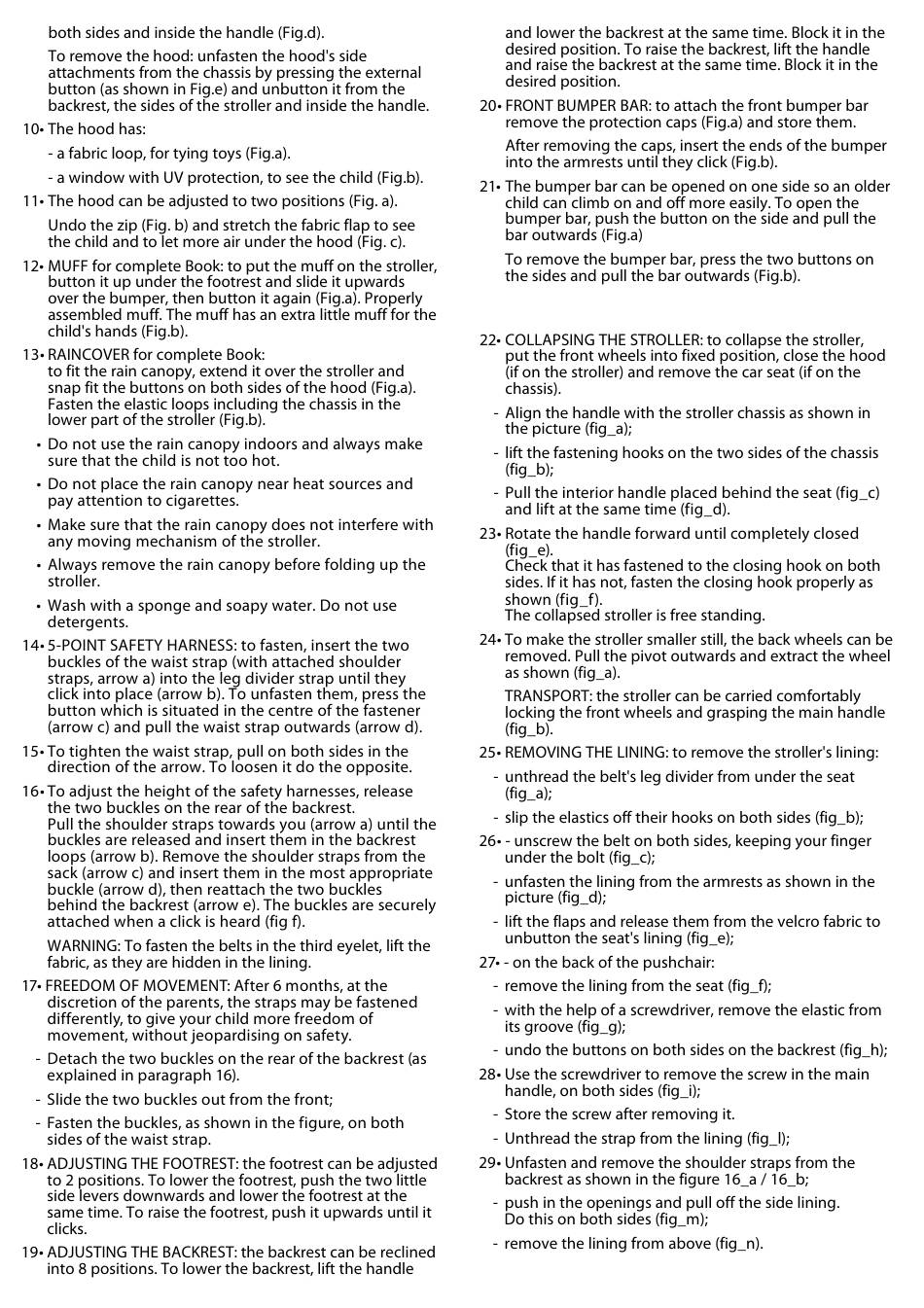 both sides and inside the handle (Fig.d).

To remove the hood: unfasten the hood's side attachments from the chassis by pressing the external button (as shown in Fig.e) and unbutton it from the backrest, the sides of the stroller and inside the handle.

10• The hood has:

- a fabric loop, for tying toys (Fig.a).

- a window with UV protection, to see the child (Fig.b).

11• The hood can be adjusted to two positions (Fig. a).

Undo the zip (Fig. b) and stretch the fabric flap to see the child and to let more air under the hood (Fig. c).

12• MUFF for complete Book: to put the muff on the stroller, button it up under the footrest and slide it upwards over the bumper, then button it again (Fig.a). Properly assembled muff. The muff has an extra little muff for the child's hands (Fig.b).

13• RAINCOVER for complete Book:
to fit the rain canopy, extend it over the stroller and snap fit the buttons on both sides of the hood (Fig.a). Fasten the elastic loops including the chassis in the lower part of the stroller (Fig.b).

• Do not use the rain canopy indoors and always make sure that the child is not too hot.

• Do not place the rain canopy near heat sources and pay attention to cigarettes.

• Make sure that the rain canopy does not interfere with any moving mechanism of the stroller.

• Always remove the rain canopy before folding up the stroller.

• Wash with a sponge and soapy water. Do not use detergents.

14• 5-POINT SAFETY HARNESS: to fasten, insert the two buckles of the waist strap (with attached shoulder straps, arrow a) into the leg divider strap until they click into place (arrow b). To unfasten them, press the button which is situated in the centre of the fastener (arrow c) and pull the waist strap outwards (arrow d).

15• To tighten the waist strap, pull on both sides in the direction of the arrow. To loosen it do the opposite.

16• To adjust the height of the safety harnesses, release the two buckles on the rear of the backrest.
Pull the shoulder straps towards you (arrow a) until the buckles are released and insert them in the backrest loops (arrow b). Remove the shoulder straps from the sack (arrow c) and insert them in the most appropriate buckle (arrow d), then reattach the two buckles behind the backrest (arrow e). The buckles are securely attached when a click is heard (fig f).

WARNING: To fasten the belts in the third eyelet, lift the fabric, as they are hidden in the lining.

17• FREEDOM OF MOVEMENT: After 6 months, at the discretion of the parents, the straps may be fastened differently, to give your child more freedom of movement, without jeopardising on safety.

- Detach the two buckles on the rear of the backrest (as explained in paragraph 16).

- Slide the two buckles out from the front;

- Fasten the buckles, as shown in the figure, on both sides of the waist strap.

18• ADJUSTING THE FOOTREST: the footrest can be adjusted to 2 positions. To lower the footrest, push the two little side levers downwards and lower the footrest at the same time. To raise the footrest, push it upwards until it clicks.

19• ADJUSTING THE BACKREST: the backrest can be reclined into 8 positions. To lower the backrest, lift the handle and lower the backrest at the same time. Block it in the desired position. To raise the backrest, lift the handle and raise the backrest at the same time. Block it in the desired position.

20• FRONT BUMPER BAR: to attach the front bumper bar remove the protection caps (Fig.a) and store them.

After removing the caps, insert the ends of the bumper into the armrests until they click (Fig.b).

21• The bumper bar can be opened on one side so an older child can climb on and off more easily. To open the bumper bar, push the button on the side and pull the bar outwards (Fig.a)

To remove the bumper bar, press the two buttons on the sides and pull the bar outwards (Fig.b).

22• COLLAPSING THE STROLLER: to collapse the stroller, put the front wheels into fixed position, close the hood (if on the stroller) and remove the car seat (if on the chassis).

- Align the handle with the stroller chassis as shown in the picture (fig_a);

- lift the fastening hooks on the two sides of the chassis (fig_b);

- Pull the interior handle placed behind the seat (fig_c) and lift at the same time (fig_d).

23• Rotate the handle forward until completely closed (fig_e).
Check that it has fastened to the closing hook on both sides. If it has not, fasten the closing hook properly as shown (fig_f).
The collapsed stroller is free standing.

24• To make the stroller smaller still, the back wheels can be removed. Pull the pivot outwards and extract the wheel as shown (fig_a).

TRANSPORT: the stroller can be carried comfortably locking the front wheels and grasping the main handle (fig_b).

25• REMOVING THE LINING: to remove the stroller's lining:

- unthread the belt's leg divider from under the seat (fig_a);

- slip the elastics off their hooks on both sides (fig_b);

26• - unscrew the belt on both sides, keeping your finger under the bolt (fig_c);

- unfasten the lining from the armrests as shown in the picture (fig_d);

- lift the flaps and release them from the velcro fabric to unbutton the seat's lining (fig_e);

27• - on the back of the pushchair:

- remove the lining from the seat (fig_f);

- with the help of a screwdriver, remove the elastic from its groove (fig_g);

- undo the buttons on both sides on the backrest (fig_h);

28• Use the screwdriver to remove the screw in the main handle, on both sides (fig_i);

- Store the screw after removing it.

- Unthread the strap from the lining (fig_l);

29• Unfasten and remove the shoulder straps from the backrest as shown in the figure 16_a / 16_b;

- push in the openings and pull off the side lining.
Do this on both sides (fig_m);

- remove the lining from above (fig_n).